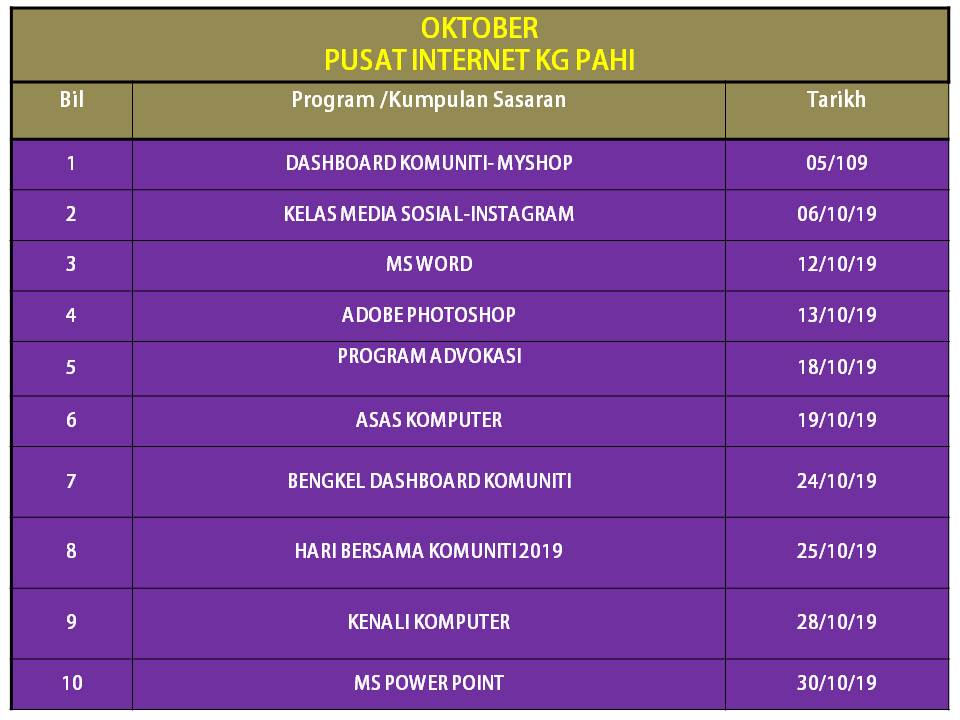 OKTOBER
PUSAT INTERNET KG PAHI

| Bil | Program /Kumpulan Sasaran | Tarikh |
|---|---|---|
| 1 | DASHBOARD KOMUNITI- MYSHOP | 05/109 |
| 2 | KELAS MEDIA SOSIAL-INSTAGRAM | 06/10/19 |
| 3 | MS WORD | 12/10/19 |
| 4 | ADOBE PHOTOSHOP | 13/10/19 |
| 5 | PROGRAM ADVOKASI | 18/10/19 |
| 6 | ASAS KOMPUTER | 19/10/19 |
| 7 | BENGKEL DASHBOARD KOMUNITI | 24/10/19 |
| 8 | HARI BERSAMA KOMUNITI 2019 | 25/10/19 |
| 9 | KENALI KOMPUTER | 28/10/19 |
| 10 | MS POWER POINT | 30/10/19 |